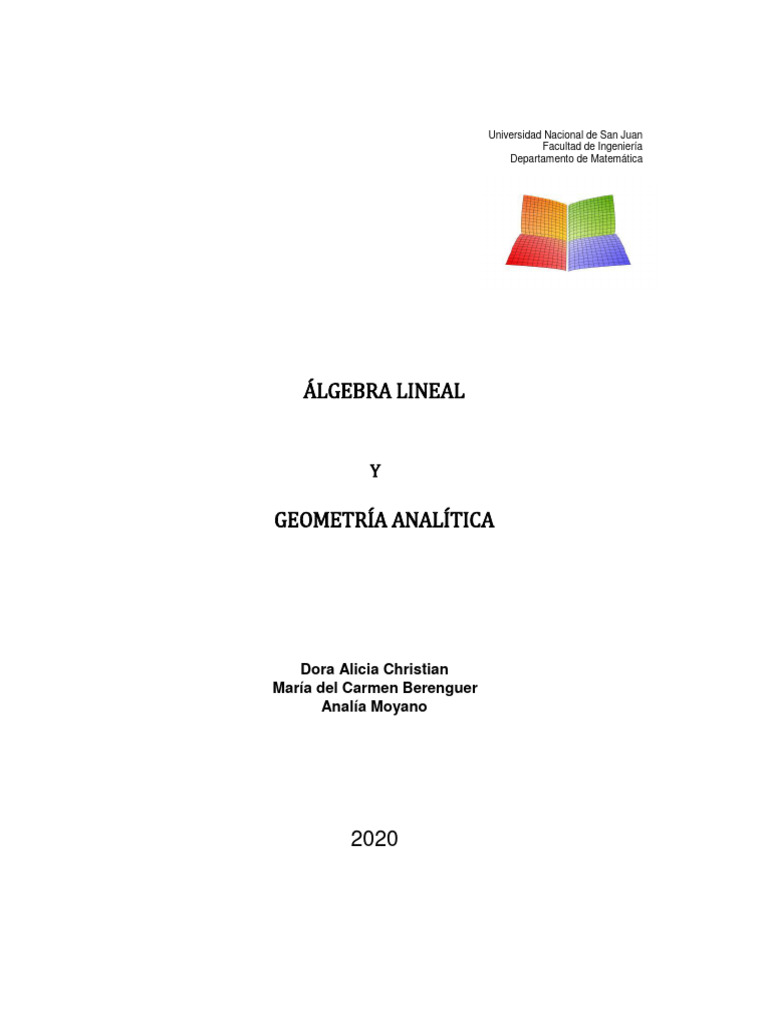 Universidad Nacional de San Juan
Facultad de Ingeniería
Departamento de Matemática

ÁLGEBRA LINEAL

Y

GEOMETRÍA ANALÍTICA

Dora Alicia Christian
María del Carmen Berenguer
Analía Moyano

2020